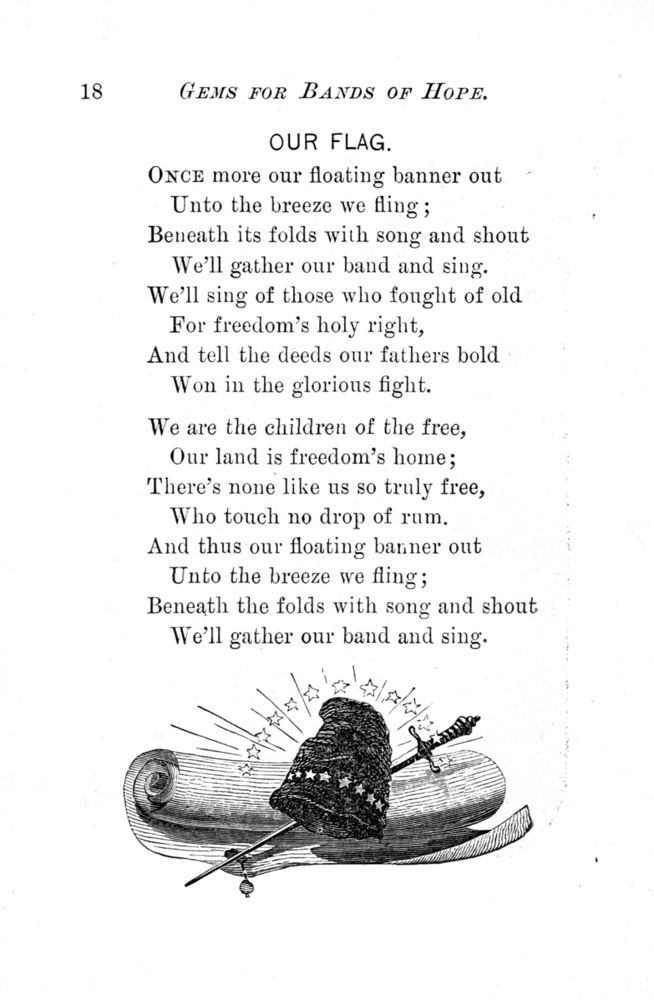 18 GEMS FOR BANDS OF HOPE.

OUR FLAG.

ONCE more our floating banner out
Unto the breeze we fling;
Beneath its folds with song and shout
We'll gather our band and sing.
We'll sing of those who fought of old
For freedom's holy right,
And tell the deeds our fathers bold
Won in the glorious fight.

We are the children of the free,
Our land is freedom's home;
There's none like us so truly free,
Who touch no drop of rum.
And thus our floating banner out
Unto the breeze we fling;
Beneath the folds with song and shout
We'll gather our band and sing.